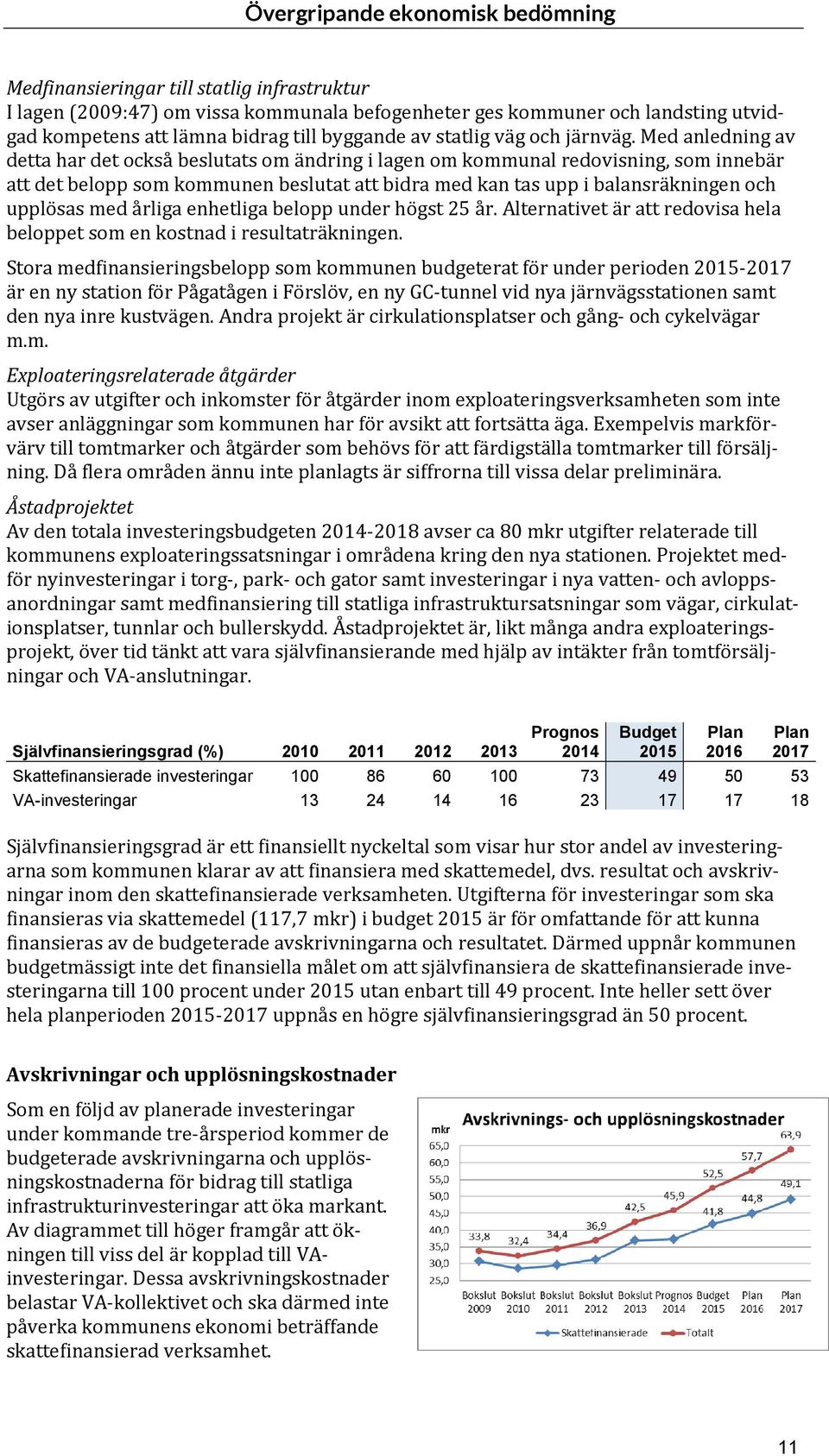 Övergripande ekonomisk bedömning

Medfinansieringar till statlig infrastruktur
I lagen (2009:47) om vissa kommunala befogenheter ges kommuner och landsting utvidgad kompetens att lämna bidrag till byggande av statlig väg och järnväg. Med anledning av detta har det också beslutats om ändring i lagen om kommunal redovisning, som innebär att det belopp som kommunen beslutat att bidra med kan tas upp i balansräkningen och upplösas med årliga enhetliga belopp under högst 25 år. Alternativet är att redovisa hela beloppet som en kostnad i resultaträkningen.

Stora medfinansieringsbelopp som kommunen budgeterat för under perioden 2015-2017 är en ny station för Pågatågen i Förslöv, en ny GC-tunnel vid nya järnvägsstationen samt den nya inre kustvägen. Andra projekt är cirkulationsplatser och gång- och cykelvägar m.m.

Exploateringsrelaterade åtgärder
Utgörs av utgifter och inkomster för åtgärder inom exploateringsverksamheten som inte avser anläggningar som kommunen har för avsikt att fortsätta äga. Exempelvis markförvärv till tomtmarker och åtgärder som behövs för att färdigställa tomtmarker till försäljning. Då flera områden ännu inte planlagts är siffrorna till vissa delar preliminära.

Åstadprojektet
Av den totala investeringsbudgeten 2014-2018 avser ca 80 mkr utgifter relaterade till kommunens exploateringssatsningar i områdena kring den nya stationen. Projektet medför nyinvesteringar i torg-, park- och gator samt investeringar i nya vatten- och avloppsanordningar samt medfinansiering till statliga infrastruktursatsningar som vägar, cirkulationsplatser, tunnlar och bullerskydd. Åstadprojektet är, likt många andra exploateringsprojekt, över tid tänkt att vara självfinansierande med hjälp av intäkter från tomtförsäljningar och VA-anslutningar.

| Självfinansieringsgrad (%) | 2010 | 2011 | 2012 | 2013 | Prognos 2014 | Budget 2015 | Plan 2016 | Plan 2017 |
|---|---|---|---|---|---|---|---|---|
| Skattefinansierade investeringar | 100 | 86 | 60 | 100 | 73 | 49 | 50 | 53 |
| VA-investeringar | 13 | 24 | 14 | 16 | 23 | 17 | 17 | 18 |

Självfinansieringsgrad är ett finansiellt nyckeltal som visar hur stor andel av investeringarna som kommunen klarar av att finansiera med skattemedel, dvs. resultat och avskrivningar inom den skattefinansierade verksamheten. Utgifterna för investeringar som ska finansieras via skattemedel (117,7 mkr) i budget 2015 är för omfattande för att kunna finansieras av de budgeterade avskrivningarna och resultatet. Därmed uppnår kommunen budgetmässigt inte det finansiella målet om att självfinansiera de skattefinansierade investeringarna till 100 procent under 2015 utan enbart till 49 procent. Inte heller sett över hela planperioden 2015-2017 uppnås en högre självfinansieringsgrad än 50 procent.

Avskrivningar och upplösningskostnader

Som en följd av planerade investeringar under kommande tre-årsperiod kommer de budgeterade avskrivningarna och upplösningskostnaderna för bidrag till statliga infrastrukturinvesteringar att öka markant. Av diagrammet till höger framgår att ökningen till viss del är kopplad till VA-investeringar. Dessa avskrivningskostnader belastar VA-kollektivet och ska därmed inte påverka kommunens ekonomi beträffande skattefinansierad verksamhet.

Avskrivnings- och upplösningskostnader
mkr
65,0
60,0
55,0
50,0
45,0
40,0
35,0
30,0
25,0
33,8 32,4 34,4 36,9 42,5 45,9 52,5 57,7 63,9
41,8 44,8 49,1
Bokslut 2009 Bokslut 2010 Bokslut 2011 Bokslut 2012 Bokslut 2013 Prognos 2014 Budget 2015 Plan 2016 Plan 2017
Skattefinansierade Totalt

11